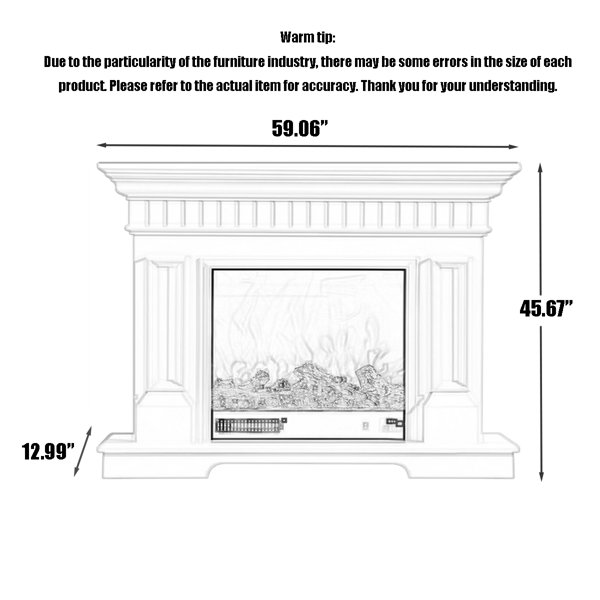 Warm tip:
Due to the particularity of the furniture industry, there may be some errors in the size of each product. Please refer to the actual item for accuracy. Thank you for your understanding.

59.06”

45.67”

12.99”